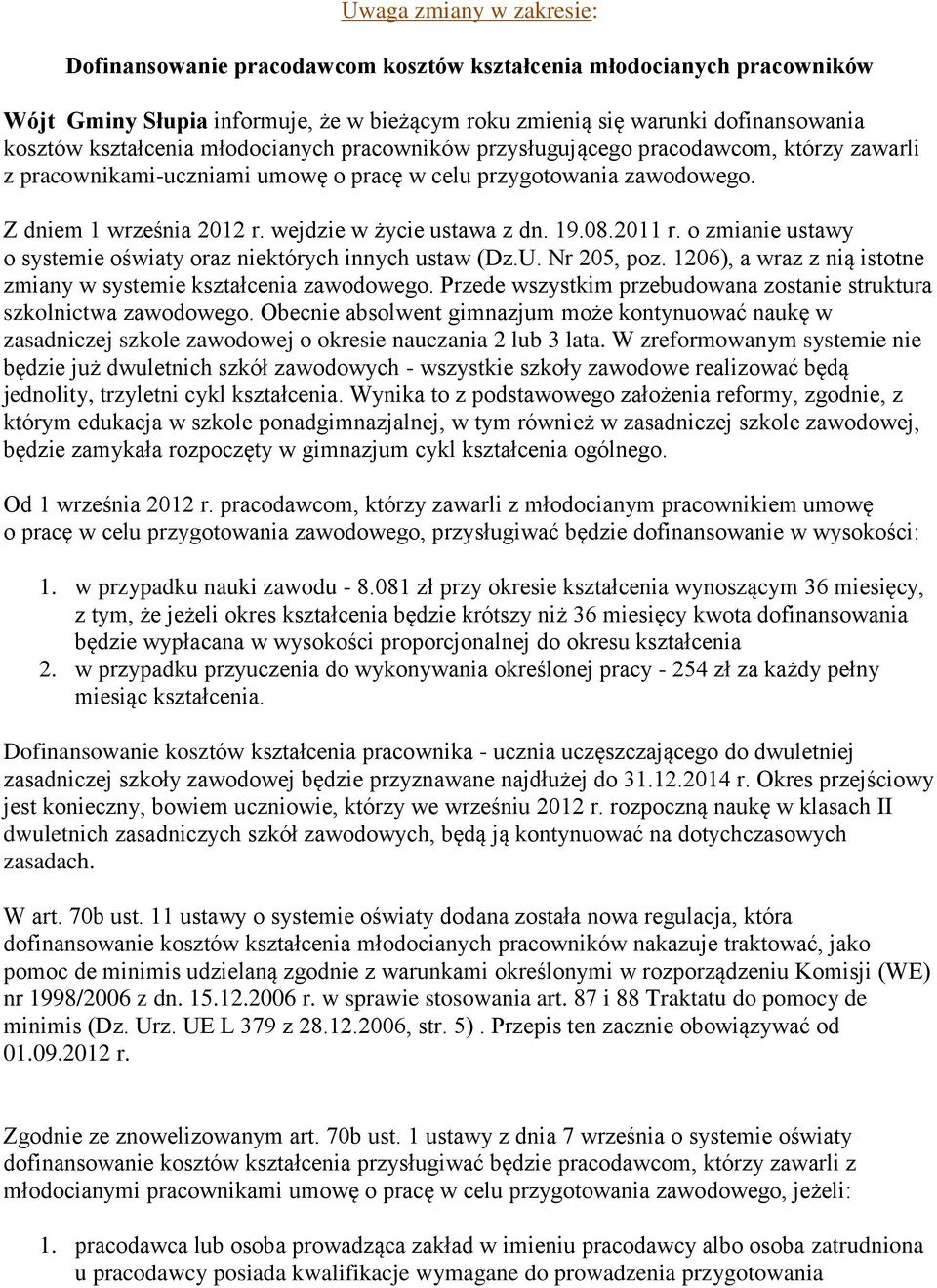 Uwaga zmiany w zakresie:

Dofinansowanie pracodawcom kosztów kształcenia młodocianych pracowników

Wójt Gminy Słupia informuje, że w bieżącym roku zmienią się warunki dofinansowania kosztów kształcenia młodocianych pracowników przysługującego pracodawcom, którzy zawarli z pracownikami-uczniami umowę o pracę w celu przygotowania zawodowego.

Z dniem 1 września 2012 r. wejdzie w życie ustawa z dn. 19.08.2011 r. o zmianie ustawy o systemie oświaty oraz niektórych innych ustaw (Dz.U. Nr 205, poz. 1206), a wraz z nią istotne zmiany w systemie kształcenia zawodowego. Przede wszystkim przebudowana zostanie struktura szkolnictwa zawodowego. Obecnie absolwent gimnazjum może kontynuować naukę w zasadniczej szkole zawodowej o okresie nauczania 2 lub 3 lata. W zreformowanym systemie nie będzie już dwuletnich szkół zawodowych - wszystkie szkoły zawodowe realizować będą jednolity, trzyletni cykl kształcenia. Wynika to z podstawowego założenia reformy, zgodnie, z którym edukacja w szkole ponadgimnazjalnej, w tym również w zasadniczej szkole zawodowej, będzie zamykała rozpoczęty w gimnazjum cykl kształcenia ogólnego.

Od 1 września 2012 r. pracodawcom, którzy zawarli z młodocianym pracownikiem umowę o pracę w celu przygotowania zawodowego, przysługiwać będzie dofinansowanie w wysokości:

1. w przypadku nauki zawodu - 8.081 zł przy okresie kształcenia wynoszącym 36 miesięcy, z tym, że jeżeli okres kształcenia będzie krótszy niż 36 miesięcy kwota dofinansowania będzie wypłacana w wysokości proporcjonalnej do okresu kształcenia
2. w przypadku przyuczenia do wykonywania określonej pracy - 254 zł za każdy pełny miesiąc kształcenia.

Dofinansowanie kosztów kształcenia pracownika - ucznia uczęszczającego do dwuletniej zasadniczej szkoły zawodowej będzie przyznawane najdłużej do 31.12.2014 r. Okres przejściowy jest konieczny, bowiem uczniowie, którzy we wrześniu 2012 r. rozpoczną naukę w klasach II dwuletnich zasadniczych szkół zawodowych, będą ją kontynuować na dotychczasowych zasadach.

W art. 70b ust. 11 ustawy o systemie oświaty dodana została nowa regulacja, która dofinansowanie kosztów kształcenia młodocianych pracowników nakazuje traktować, jako pomoc de minimis udzielaną zgodnie z warunkami określonymi w rozporządzeniu Komisji (WE) nr 1998/2006 z dn. 15.12.2006 r. w sprawie stosowania art. 87 i 88 Traktatu do pomocy de minimis (Dz. Urz. UE L 379 z 28.12.2006, str. 5) . Przepis ten zacznie obowiązywać od 01.09.2012 r.

Zgodnie ze znowelizowanym art. 70b ust. 1 ustawy z dnia 7 września o systemie oświaty dofinansowanie kosztów kształcenia przysługiwać będzie pracodawcom, którzy zawarli z młodocianymi pracownikami umowę o pracę w celu przygotowania zawodowego, jeżeli:

1. pracodawca lub osoba prowadząca zakład w imieniu pracodawcy albo osoba zatrudniona u pracodawcy posiada kwalifikacje wymagane do prowadzenia przygotowania